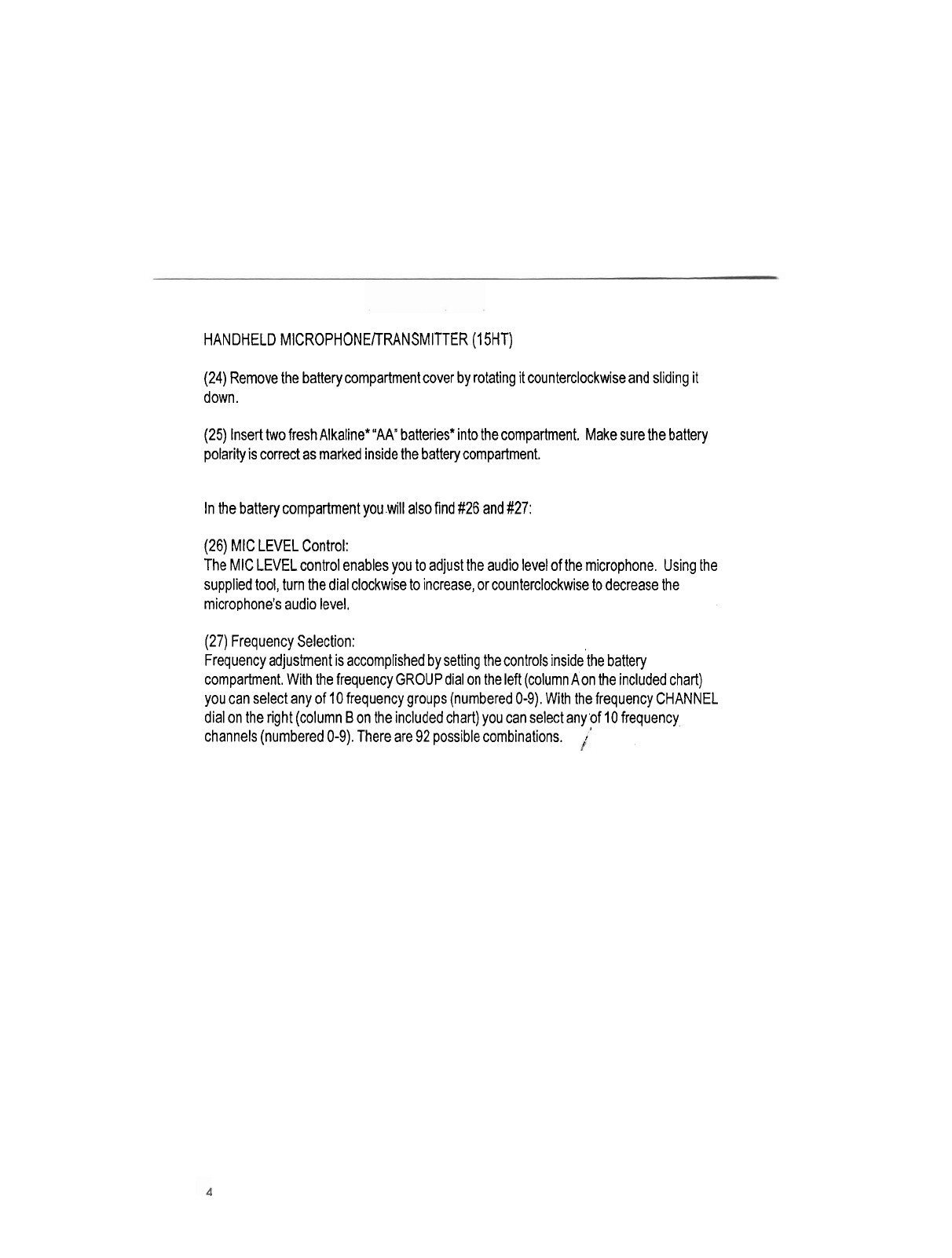 HANDHELD MICROPHONE/TRANSMITTER (15HT)

(24) Remove the battery compartment cover by rotating it counterclockwise and sliding it down.

(25) Insert two fresh Alkaline* "AA" batteries* into the compartment. Make sure the battery polarity is correct as marked inside the battery compartment.

In the battery compartment you will also find #26 and #27:

(26) MIC LEVEL Control:
The MIC LEVEL control enables you to adjust the audio level of the microphone. Using the supplied tool, turn the dial clockwise to increase, or counterclockwise to decrease the microphone's audio level.

(27) Frequency Selection:
Frequency adjustment is accomplished by setting the controls inside the battery compartment. With the frequency GROUP dial on the left (column A on the included chart) you can select any of 10 frequency groups (numbered 0-9). With the frequency CHANNEL dial on the right (column B on the included chart) you can select any of 10 frequency channels (numbered 0-9). There are 92 possible combinations.

4